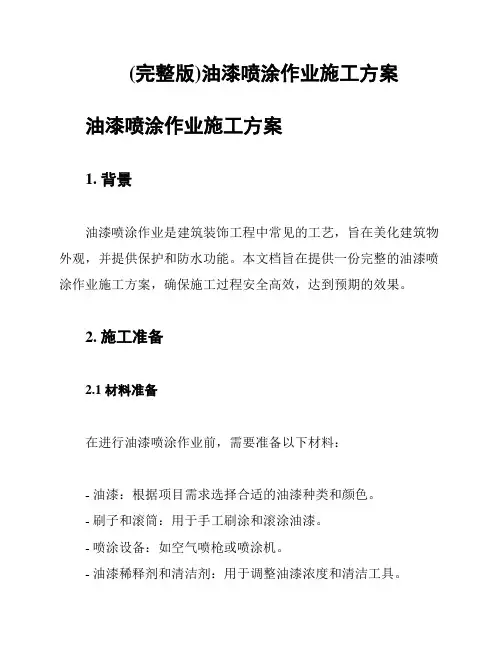 (完整版)油漆喷涂作业施工方案

油漆喷涂作业施工方案

1. 背景

油漆喷涂作业是建筑装饰工程中常见的工艺，旨在美化建筑物外观，并提供保护和防水功能。本文档旨在提供一份完整的油漆喷涂作业施工方案，确保施工过程安全高效，达到预期的效果。

2. 施工准备

2.1 材料准备

在进行油漆喷涂作业前，需要准备以下材料：

- 油漆：根据项目需求选择合适的油漆种类和颜色。
- 刷子和滚筒：用于手工刷涂和滚涂油漆。
- 喷涂设备：如空气喷枪或喷涂机。
- 油漆稀释剂和清洁剂：用于调整油漆浓度和清洁工具。